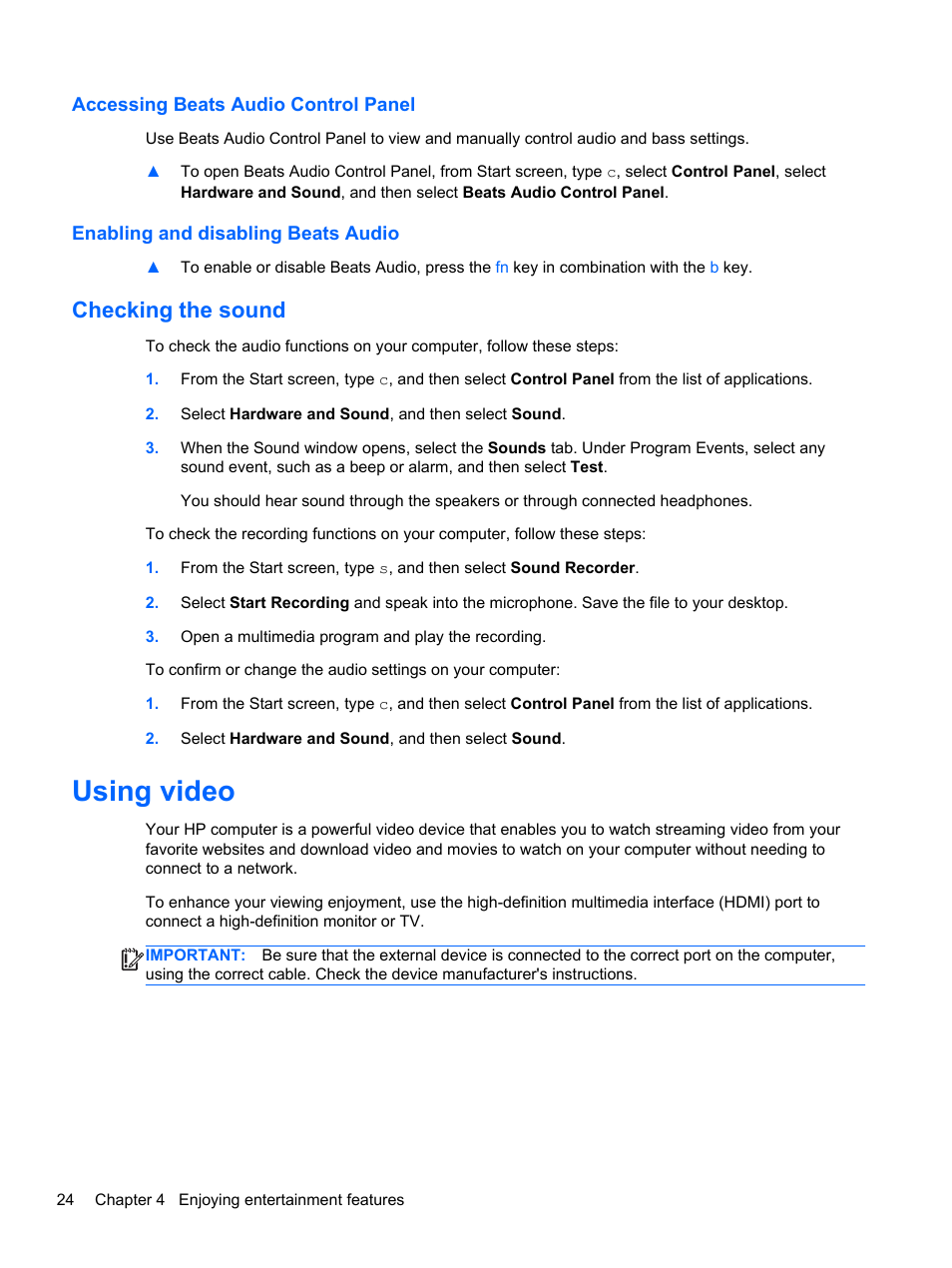 Accessing Beats Audio Control Panel

Use Beats Audio Control Panel to view and manually control audio and bass settings.

▲ To open Beats Audio Control Panel, from Start screen, type c, select Control Panel, select Hardware and Sound, and then select Beats Audio Control Panel.

Enabling and disabling Beats Audio

▲ To enable or disable Beats Audio, press the fn key in combination with the b key.

Checking the sound

To check the audio functions on your computer, follow these steps:

1. From the Start screen, type c, and then select Control Panel from the list of applications.

2. Select Hardware and Sound, and then select Sound.

3. When the Sound window opens, select the Sounds tab. Under Program Events, select any sound event, such as a beep or alarm, and then select Test.

You should hear sound through the speakers or through connected headphones.

To check the recording functions on your computer, follow these steps:

1. From the Start screen, type s, and then select Sound Recorder.

2. Select Start Recording and speak into the microphone. Save the file to your desktop.

3. Open a multimedia program and play the recording.

To confirm or change the audio settings on your computer:

1. From the Start screen, type c, and then select Control Panel from the list of applications.

2. Select Hardware and Sound, and then select Sound.

Using video

Your HP computer is a powerful video device that enables you to watch streaming video from your favorite websites and download video and movies to watch on your computer without needing to connect to a network.

To enhance your viewing enjoyment, use the high-definition multimedia interface (HDMI) port to connect a high-definition monitor or TV.

IMPORTANT: Be sure that the external device is connected to the correct port on the computer, using the correct cable. Check the device manufacturer's instructions.

24 Chapter 4 Enjoying entertainment features